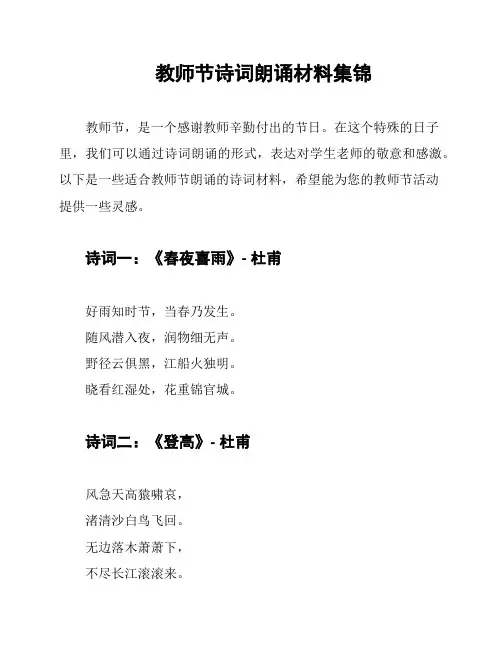 教师节诗词朗诵材料集锦

教师节，是一个感谢教师辛勤付出的节日。在这个特殊的日子里，我们可以通过诗词朗诵的形式，表达对学生老师的敬意和感激。以下是一些适合教师节朗诵的诗词材料，希望能为您的教师节活动提供一些灵感。

诗词一：《春夜喜雨》- 杜甫

好雨知时节，当春乃发生。
随风潜入夜，润物细无声。
野径云俱黑，江船火独明。
晓看红湿处，花重锦官城。

诗词二：《登高》- 杜甫

风急天高猿啸哀，
渚清沙白鸟飞回。
无边落木萧萧下，
不尽长江滚滚来。